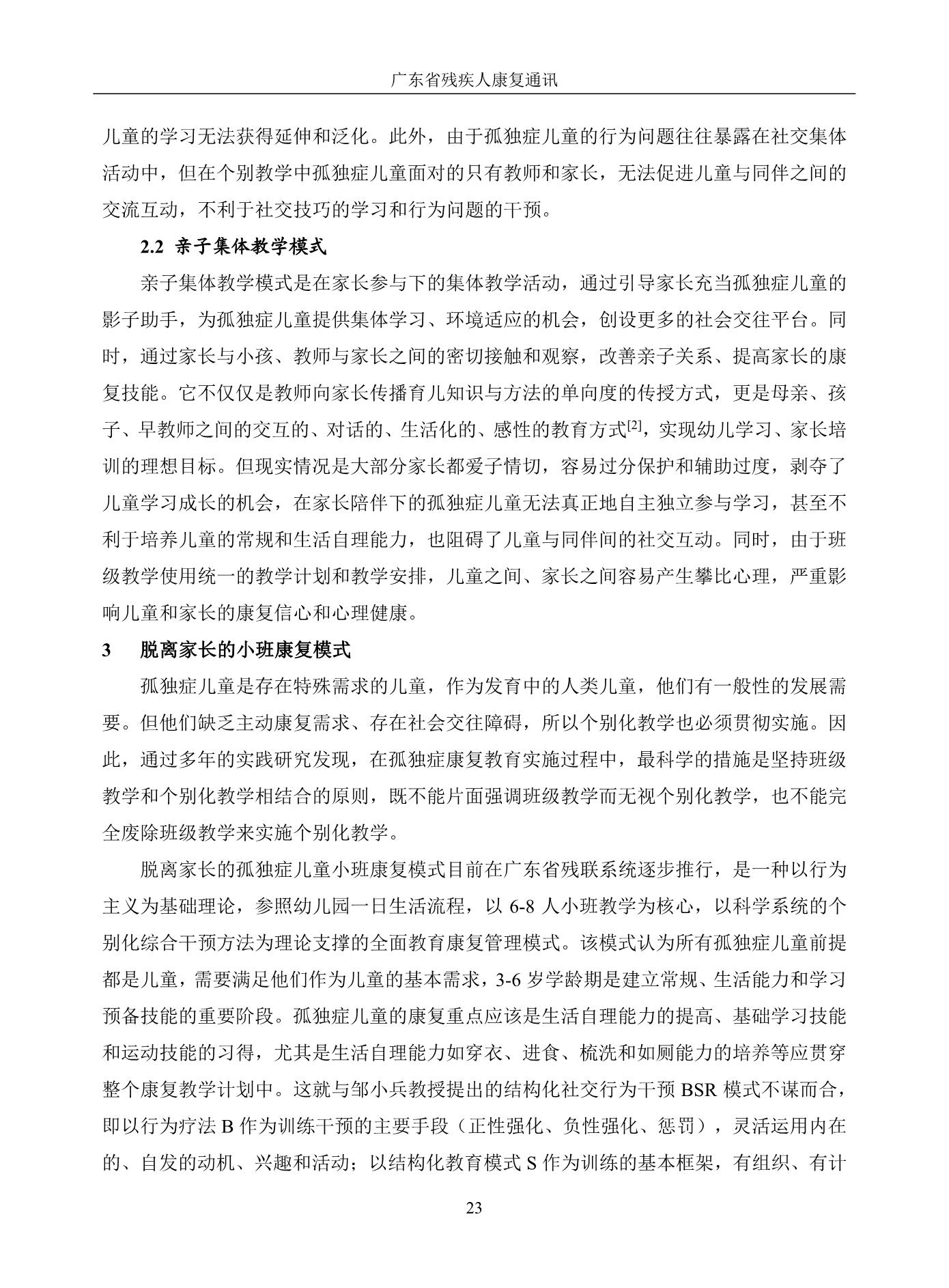 广东省残疾人康复通讯

儿童的学习无法获得延伸和泛化。此外，由于孤独症儿童的行为问题往往暴露在社交集体活动中，但在个别教学中孤独症儿童面对的只有教师和家长，无法促进儿童与同伴之间的交流互动，不利于社交技巧的学习和行为问题的干预。

2.2 亲子集体教学模式

亲子集体教学模式是在家长参与下的集体教学活动，通过引导家长充当孤独症儿童的影子助手，为孤独症儿童提供集体学习、环境适应的机会，创设更多的社会交往平台。同时，通过家长与小孩、教师与家长之间的密切接触和观察，改善亲子关系、提高家长的康复技能。它不仅仅是教师向家长传播育儿知识与方法的单向度的传授方式，更是母亲、孩子、早教师之间的交互的、对话的、生活化的、感性的教育方式$^{[2]}$，实现幼儿学习、家长培训的理想目标。但现实情况是大部分家长都爱子情切，容易过分保护和辅助过度，剥夺了儿童学习成长的机会，在家长陪伴下的孤独症儿童无法真正地自主独立参与学习，甚至不利于培养儿童的常规和生活自理能力，也阻碍了儿童与同伴间的社交互动。同时，由于班级教学使用统一的教学计划和教学安排，儿童之间、家长之间容易产生攀比心理，严重影响儿童和家长的康复信心和心理健康。

3 脱离家长的小班康复模式

孤独症儿童是存在特殊需求的儿童，作为发育中的人类儿童，他们有一般性的发展需要。但他们缺乏主动康复需求、存在社会交往障碍，所以个别化教学也必须贯彻实施。因此，通过多年的实践研究发现，在孤独症康复教育实施过程中，最科学的措施是坚持班级教学和个别化教学相结合的原则，既不能片面强调班级教学而无视个别化教学，也不能完全废除班级教学来实施个别化教学。

脱离家长的孤独症儿童小班康复模式目前在广东省残联系统逐步推行，是一种以行为主义为基础理论，参照幼儿园一日生活流程，以6-8人小班教学为核心，以科学系统的个别化综合干预方法为理论支撑的全面教育康复管理模式。该模式认为所有孤独症儿童前提都是儿童，需要满足他们作为儿童的基本需求，3-6岁学龄期是建立常规、生活能力和学习预备技能的重要阶段。孤独症儿童的康复重点应该是生活自理能力的提高、基础学习技能和运动技能的习得，尤其是生活自理能力如穿衣、进食、梳洗和如厕能力的培养等应贯穿整个康复教学计划中。这就与邹小兵教授提出的结构化社交行为干预BSR模式不谋而合，即以行为疗法B作为训练干预的主要手段（正性强化、负性强化、惩罚），灵活运用内在的、自发的动机、兴趣和活动；以结构化教育模式S作为训练的基本框架，有组织、有计

23